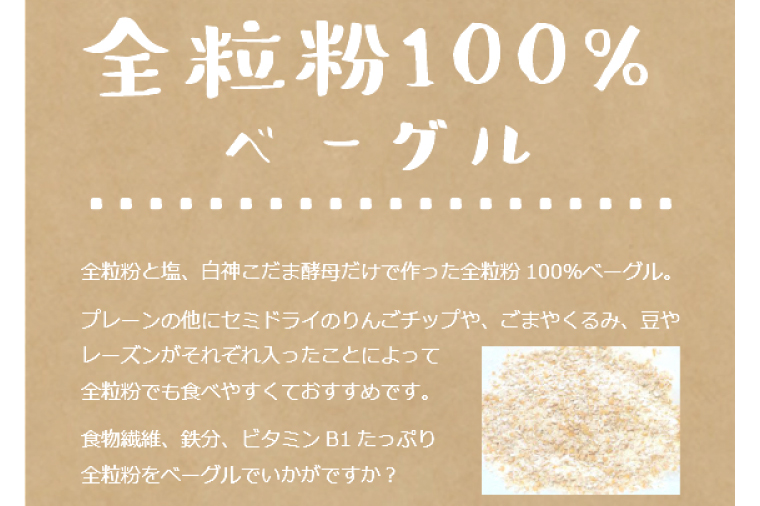 全粒粉100%

ベーグル

全粒粉と塩、白神こだま酵母だけで作った全粒粉 100%ベーグル。

プレーンの他にセミドライのりんごチップや、ごまやくるみ、豆やレーズンがそれぞれ入ったことによって全粒粉でも食べやすくておすすめです。

食物繊維、鉄分、ビタミン B1 たっぷり全粒粉をベーグルでいかがですか？